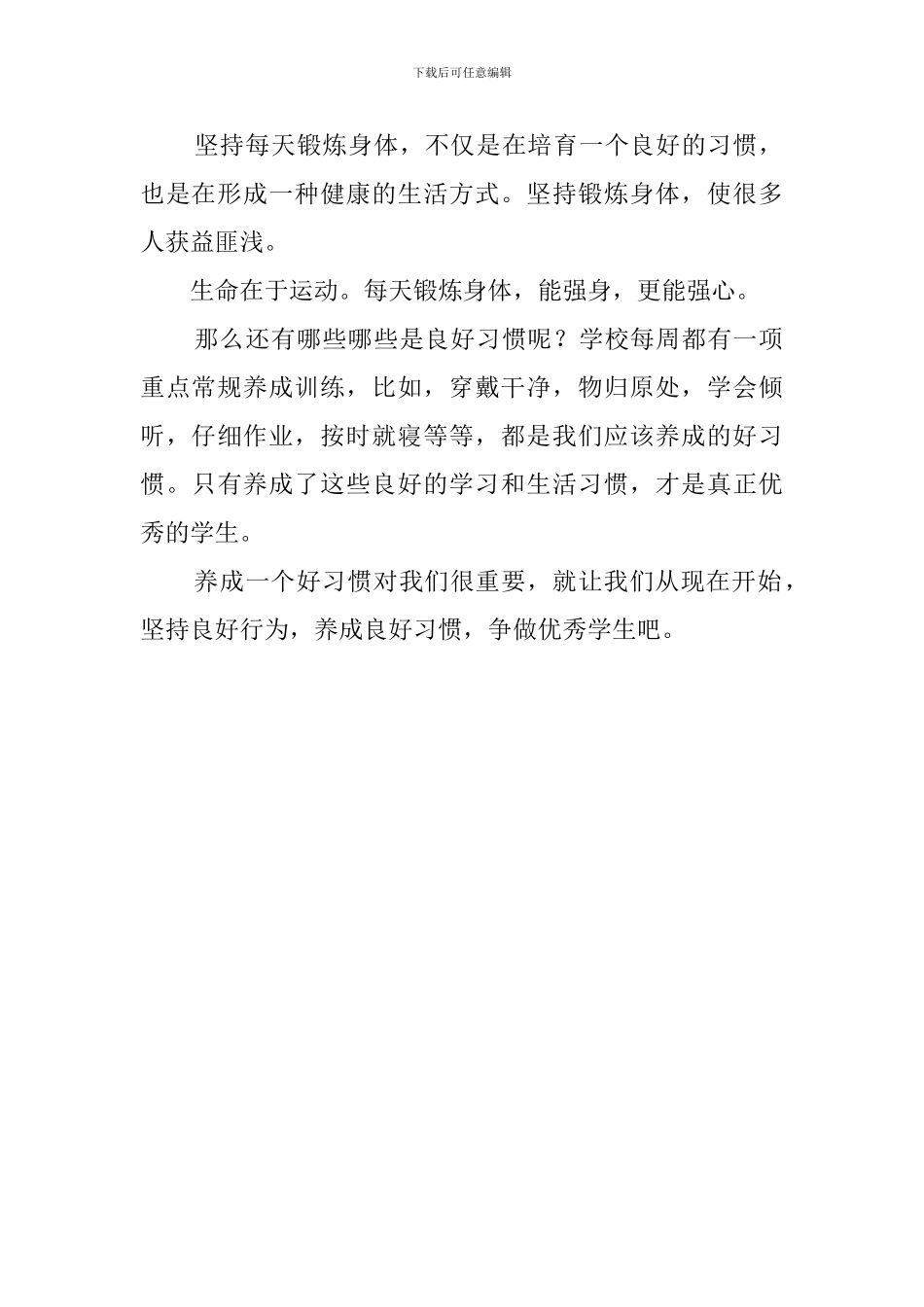 下载后可任意编辑

坚持每天锻炼身体，不仅是在培育一个良好的习惯，也是在形成一种健康的生活方式。坚持锻炼身体，使很多人获益匪浅。

生命在于运动。每天锻炼身体，能强身，更能强心。

那么还有哪些哪些是良好习惯呢？学校每周都有一项重点常规养成训练，比如，穿戴干净，物归原处，学会倾听，仔细作业，按时就寝等等，都是我们应该养成的好习惯。只有养成了这些良好的学习和生活习惯，才是真正优秀的学生。

养成一个好习惯对我们很重要，就让我们从现在开始，坚持良好行为，养成良好习惯，争做优秀学生吧。